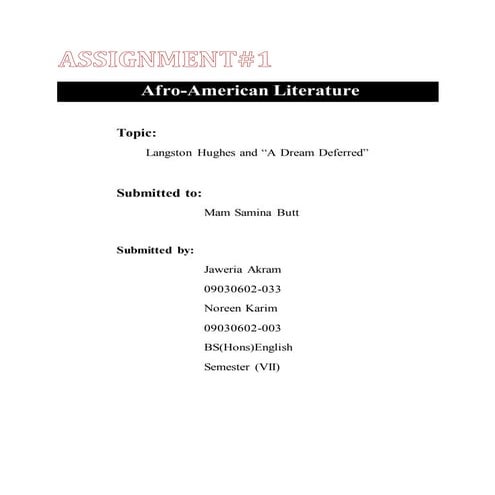 ASSIGNMENT#1

Afro-American Literature

Topic:

Langston Hughes and “A Dream Deferred”

Submitted to:

Mam Samina Butt

Submitted by:

Jaweria Akram

09030602-033

Noreen Karim

09030602-003

BS(Hons)English

Semester (VII)